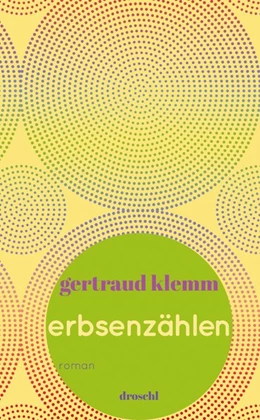 gertraud klemm

erbsenzählen

roman

droschl